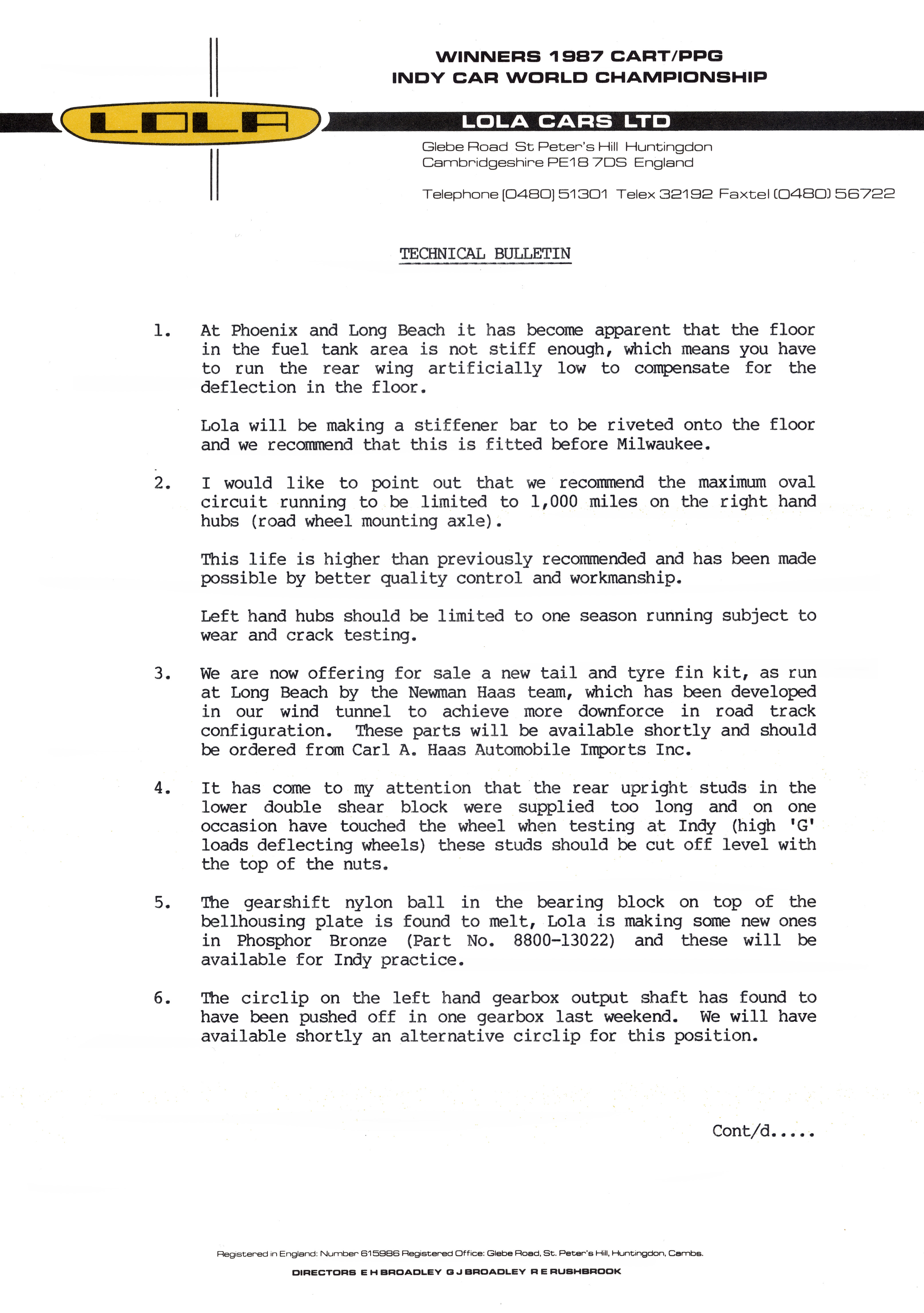 WINNERS 1987 CART/PPG
INDY CAR WORLD CHAMPIONSHIP

LOLA

LOLA CARS LTD

Glebe Road St Peter's Hill Huntingdon
Cambridgeshire PE18 7DS England

Telephone (0480) 51301 Telex 32192 Faxtel (0480) 56722

TECHNICAL BULLETIN

1. At Phoenix and Long Beach it has become apparent that the floor in the fuel tank area is not stiff enough, which means you have to run the rear wing artificially low to compensate for the deflection in the floor.

Lola will be making a stiffener bar to be riveted onto the floor and we recommend that this is fitted before Milwaukee.

2. I would like to point out that we recommend the maximum oval circuit running to be limited to 1,000 miles on the right hand hubs (road wheel mounting axle).

This life is higher than previously recommended and has been made possible by better quality control and workmanship.

Left hand hubs should be limited to one season running subject to wear and crack testing.

3. We are now offering for sale a new tail and tyre fin kit, as run at Long Beach by the Newman Haas team, which has been developed in our wind tunnel to achieve more downforce in road track configuration. These parts will be available shortly and should be ordered from Carl A. Haas Automobile Imports Inc.

4. It has come to my attention that the rear upright studs in the lower double shear block were supplied too long and on one occasion have touched the wheel when testing at Indy (high 'G' loads deflecting wheels) these studs should be cut off level with the top of the nuts.

5. The gearshift nylon ball in the bearing block on top of the bellhousing plate is found to melt, Lola is making some new ones in Phosphor Bronze (Part No. 8800-13022) and these will be available for Indy practice.

6. The circlip on the left hand gearbox output shaft has found to have been pushed off in one gearbox last weekend. We will have available shortly an alternative circlip for this position.

Cont/d.....

Registered in England: Number 615986 Registered Office: Glebe Road, St. Peter's Hill, Huntingdon, Cambs.

DIRECTORS E H BROADLEY G J BROADLEY R E RUSHBROOK